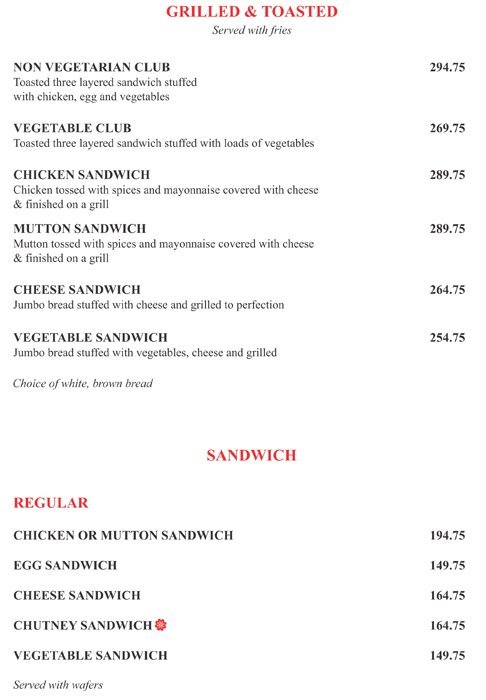 GRILLED & TOASTED
Served with fries

NON VEGETARIAN CLUB 294.75
Toasted three layered sandwich stuffed with chicken, egg and vegetables

VEGETABLE CLUB 269.75
Toasted three layered sandwich stuffed with loads of vegetables

CHICKEN SANDWICH 289.75
Chicken tossed with spices and mayonnaise covered with cheese & finished on a grill

MUTTON SANDWICH 289.75
Mutton tossed with spices and mayonnaise covered with cheese & finished on a grill

CHEESE SANDWICH 264.75
Jumbo bread stuffed with cheese and grilled to perfection

VEGETABLE SANDWICH 254.75
Jumbo bread stuffed with vegetables, cheese and grilled

Choice of white, brown bread

SANDWICH

REGULAR

CHICKEN OR MUTTON SANDWICH 194.75

EGG SANDWICH 149.75

CHEESE SANDWICH 164.75

CHUTNEY SANDWICH 164.75

VEGETABLE SANDWICH 149.75

Served with wafers